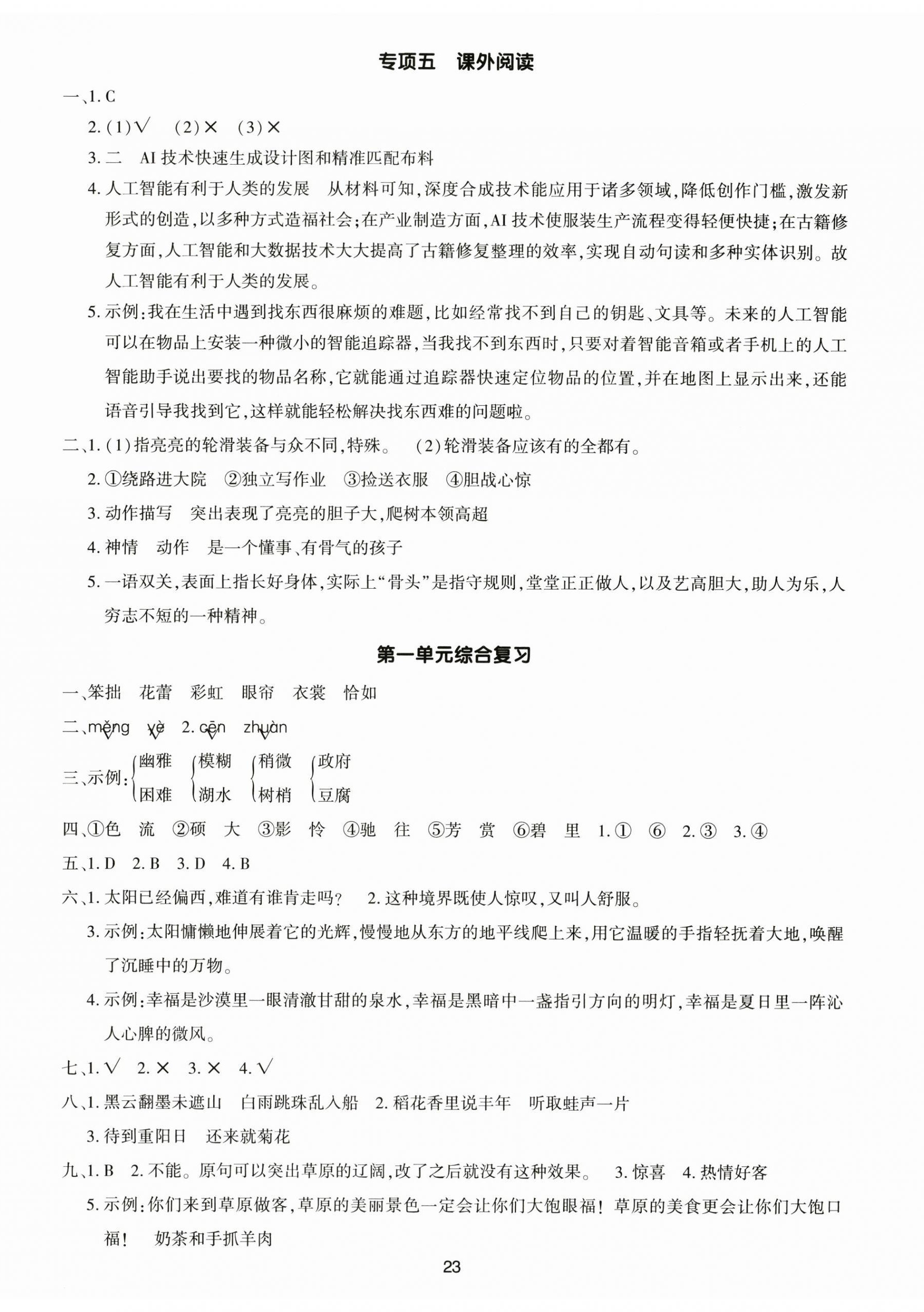 专项五　课外阅读

一、1. C

2. (1)√　(2)×　(3)×

3. 二　AI 技术快速生成设计图和精准匹配布料

4. 人工智能有利于人类的发展　从材料可知，深度合成技术能应用于诸多领域，降低创作门槛，激发新形式的创造，以多种方式造福社会；在产业制造方面，AI 技术使服装生产流程变得轻便快捷；在古籍修复方面，人工智能和大数据技术大大提高了古籍修复整理的效率，实现自动句读和多种实体识别。故人工智能有利于人类的发展。

5. 示例：我在生活中遇到找东西很麻烦的难题，比如经常找不到自己的钥匙、文具等。未来的人工智能可以在物品上安装一种微小的智能追踪器，当我找不到东西时，只要对着智能音箱或者手机上的人工智能助手说出要找的物品名称，它就能通过追踪器快速定位物品的位置，并在地图上显示出来，还能语音引导我找到它，这样就能轻松解决找东西难的问题啦。

二、1. (1)指亮亮的轮滑装备与众不同，特殊。　(2)轮滑装备应该有的全都有。

2. ①绕路进大院　②独立写作业　③捡送衣服　④胆战心惊

3. 动作描写　突出表现了亮亮的胆子大，爬树本领高超

4. 神情　动作　是一个懂事、有骨气的孩子

5. 一语双关，表面上指长好身体，实际上“骨头”是指守规则，堂堂正正做人，以及艺高胆大，助人为乐，人穷志不短的一种精神。

第一单元综合复习

一、笨拙　花蕾　彩虹　眼帘　衣裳　恰如

二、měng　yè　2. cēn　zhuàn

三、示例：幽雅 困难　模糊 湖水　稍微 树梢　政府 豆腐

四、①色　流　②硕　大　③影　怜　④驰　往　⑤芳　赏　⑥碧　里　1. ①　⑥　2. ③　3. ④

五、1. D　2. B　3. D　4. B

六、1. 太阳已经偏西，难道有谁肯走吗？　2. 这种境界既使人惊叹，又叫人舒服。

3. 示例：太阳慵懒地伸展着它的光辉，慢慢地从东方的地平线爬上来，用它温暖的手指轻抚着大地，唤醒了沉睡中的万物。

4. 示例：幸福是沙漠里一眼清澈甘甜的泉水，幸福是黑暗中一盏指引方向的明灯，幸福是夏日里一阵沁人心脾的微风。

七、1. √　2. ×　3. ×　4. √

八、1. 黑云翻墨未遮山　白雨跳珠乱入船　2. 稻花香里说丰年　听取蛙声一片

3. 待到重阳日　还来就菊花

九、1. B　2. 不能。原句可以突出草原的辽阔，改了之后就没有这种效果。　3. 惊喜　4. 热情好客

5. 示例：你们来到草原做客，草原的美丽景色一定会让你们大饱眼福！草原的美食更会让你们大饱口福！　奶茶和手抓羊肉

23